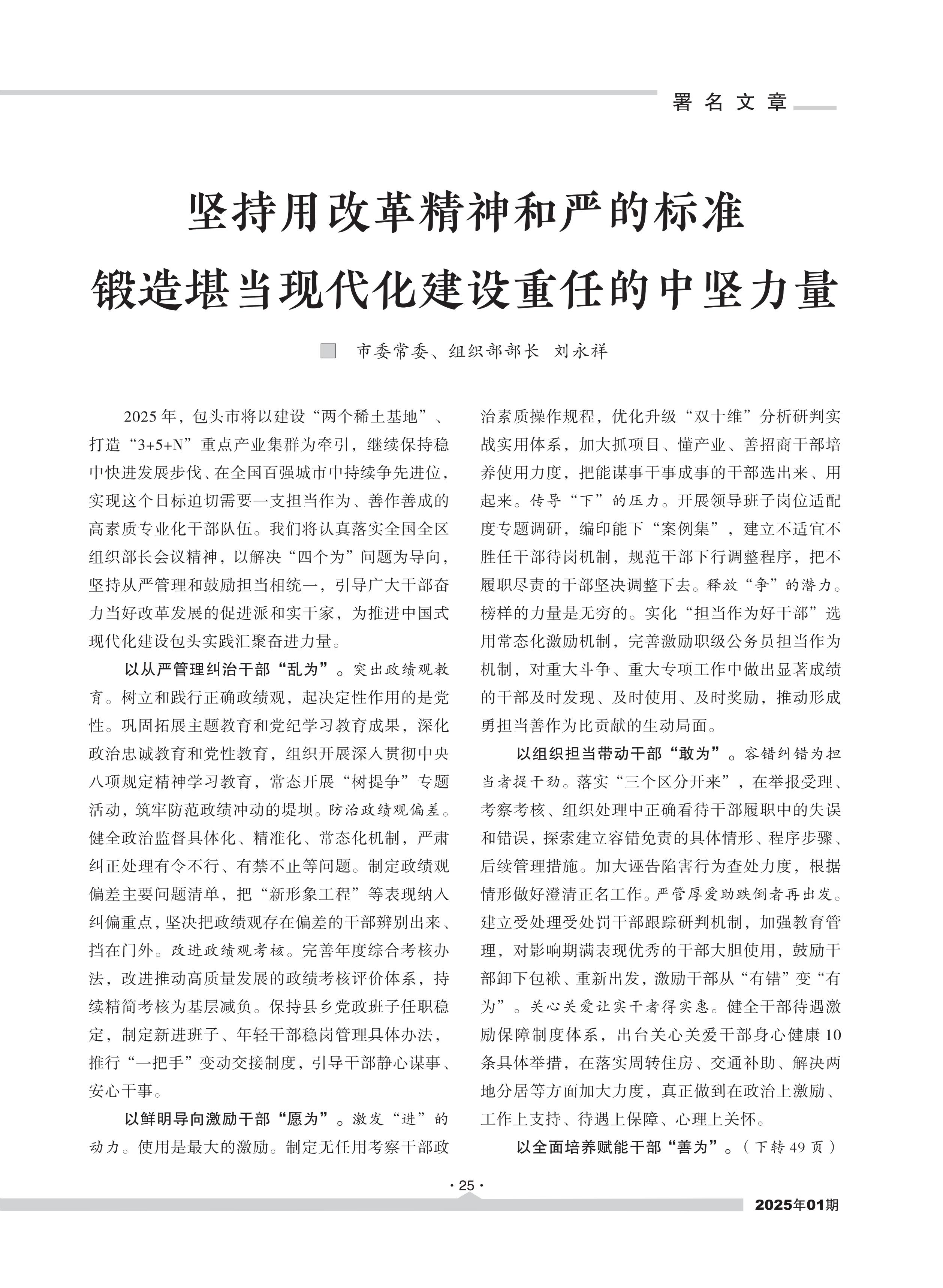 署名文章

坚持用改革精神和严的标准
锻造堪当现代化建设重任的中坚力量

市委常委、组织部部长 刘永祥

2025年，包头市将以建设“两个稀土基地”、打造“3+5+N”重点产业集群为牵引，继续保持稳中快进发展步伐、在全国百强城市中持续争先进位，实现这个目标迫切需要一支担当作为、善作善成的高素质专业化干部队伍。我们将认真落实全国全区组织部长会议精神，以解决“四个为”问题为导向，坚持从严管理和鼓励担当相统一，引导广大干部奋力当好改革发展的促进派和实干家，为推进中国式现代化建设包头实践汇聚奋进力量。

以从严管理纠治干部“乱为”。突出政绩观教育。树立和践行正确政绩观，起决定性作用的是党性。巩固拓展主题教育和党纪学习教育成果，深化政治忠诚教育和党性教育，组织开展深入贯彻中央八项规定精神学习教育，常态开展“树提争”专题活动，筑牢防范政绩冲动的堤坝。防治政绩观偏差。健全政治监督具体化、精准化、常态化机制，严肃纠正处理有令不行、有禁不止等问题。制定政绩观偏差主要问题清单，把“新形象工程”等表现纳入纠偏重点，坚决把政绩观存在偏差的干部辨别出来、挡在门外。改进政绩观考核。完善年度综合考核办法，改进推动高质量发展的政绩考核评价体系，持续精简考核为基层减负。保持县乡党政班子任职稳定，制定新进班子、年轻干部稳岗管理具体办法，推行“一把手”变动交接制度，引导干部静心谋事、安心干事。

以鲜明导向激励干部“愿为”。激发“进”的动力。使用是最大的激励。制定无任用考察干部政治素质操作规程，优化升级“双十维”分析研判实战实用体系，加大抓项目、懂产业、善招商干部培养使用力度，把能谋事干事成事的干部选出来、用起来。传导“下”的压力。开展领导班子岗位适配度专题调研，编印能下“案例集”，建立不适宜不胜任干部待岗机制，规范干部下行调整程序，把不履职尽责的干部坚决调整下去。释放“争”的潜力。榜样的力量是无穷的。实化“担当作为好干部”选用常态化激励机制，完善激励职级公务员担当作为机制，对重大斗争、重大专项工作中做出显著成绩的干部及时发现、及时使用、及时奖励，推动形成勇担当善作为比贡献的生动局面。

以组织担当带动干部“敢为”。容错纠错为担当者提干劲。落实“三个区分开来”，在举报受理、考察考核、组织处理中正确看待干部履职中的失误和错误，探索建立容错免责的具体情形、程序步骤、后续管理措施。加大诬告陷害行为查处力度，根据情形做好澄清正名工作。严管厚爱助跌倒者再出发。建立受处理受处罚干部跟踪研判机制，加强教育管理，对影响期满表现优秀的干部大胆使用，鼓励干部卸下包袱、重新出发，激励干部从“有错”变“有为”。关心关爱让实干者得实惠。健全干部待遇激励保障制度体系，出台关心关爱干部身心健康10条具体举措，在落实周转住房、交通补助、解决两地分居等方面加大力度，真正做到在政治上激励、工作上支持、待遇上保障、心理上关怀。

以全面培养赋能干部“善为”。（下转49页）

·25·

2025年01期